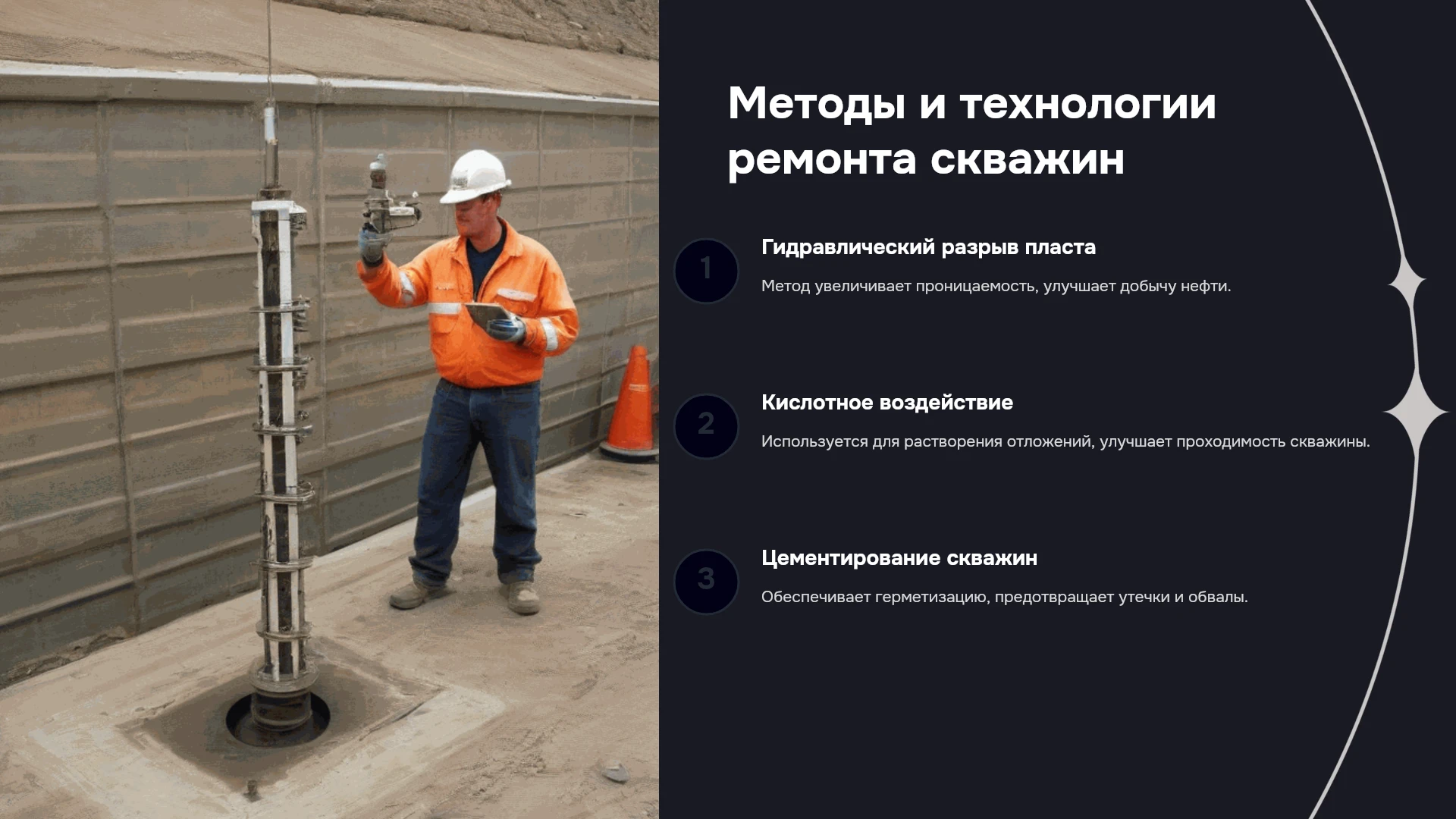 Методы и технологии ремонта скважин

1

Гидравлический разрыв пласта

Метод увеличивает проницаемость, улучшает добычу нефти.

2

Кислотное воздействие

Используется для растворения отложений, улучшает проходимость скважины.

3

Цементирование скважин

Обеспечивает герметизацию, предотвращает утечки и обвалы.